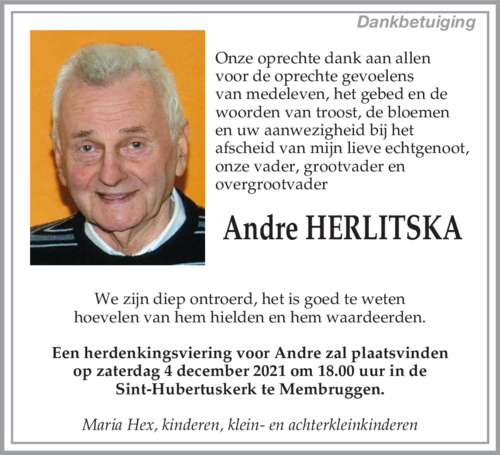 Dankbetuiging

Onze oprechte dank aan allen voor de oprechte gevoelens van medeleven, het gebed en de woorden van troost, de bloemen en uw aanwezigheid bij het afscheid van mijn lieve echtgenoot, onze vader, grootvader en overgrootvader

Andre HERLITSKA

We zijn diep ontroerd, het is goed te weten hoevelen van hem hielden en hem waardeerden.

Een herdenkingsviering voor Andre zal plaatsvinden op zaterdag 4 december 2021 om 18.00 uur in de Sint-Hubertuskerk te Membruggen.

Maria Hex, kinderen, klein- en achterkleinkinderen